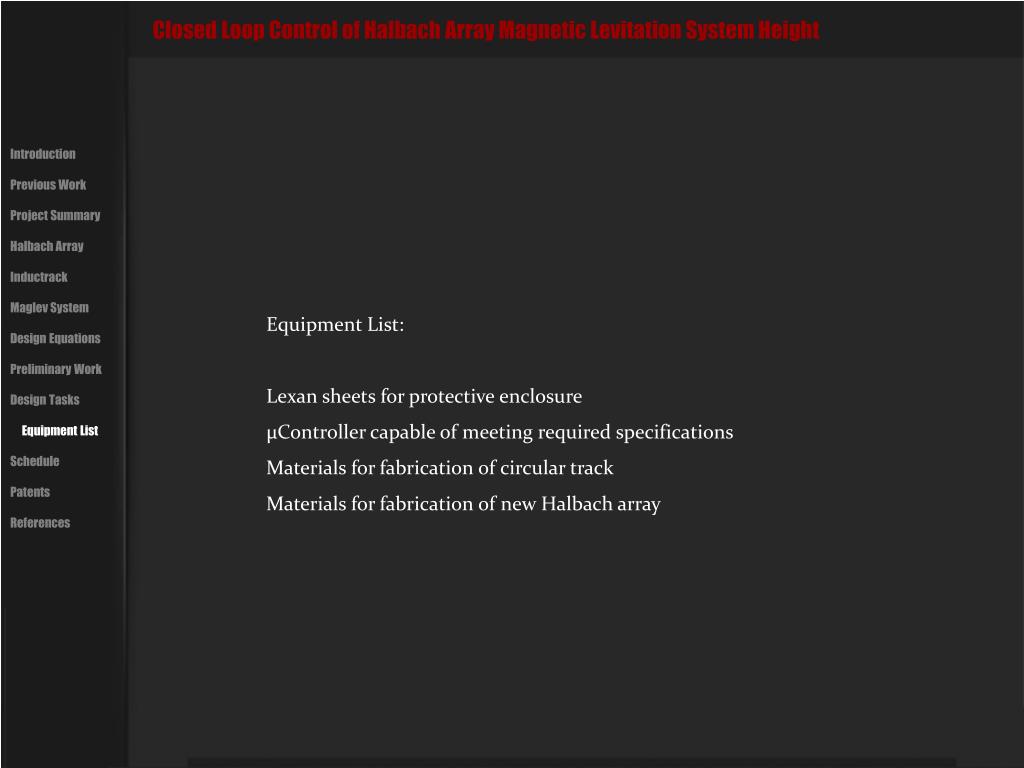 Closed Loop Control of Halbach Array Magnetic Levitation System Height

Introduction
Previous Work
Project Summary
Halbach Array
Inductrack
Maglev System
Design Equations
Preliminary Work
Design Tasks
Equipment List
Schedule
Patents
References

Equipment List:

Lexan sheets for protective enclosure
μController capable of meeting required specifications
Materials for fabrication of circular track
Materials for fabrication of new Halbach array